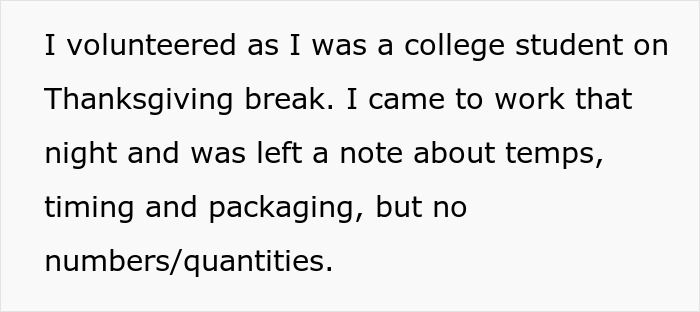 I volunteered as I was a college student on Thanksgiving break. I came to work that night and was left a note about temps, timing and packaging, but no numbers/quantities.